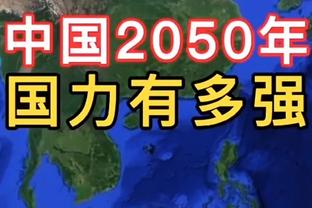 中国2050年
国力有多强